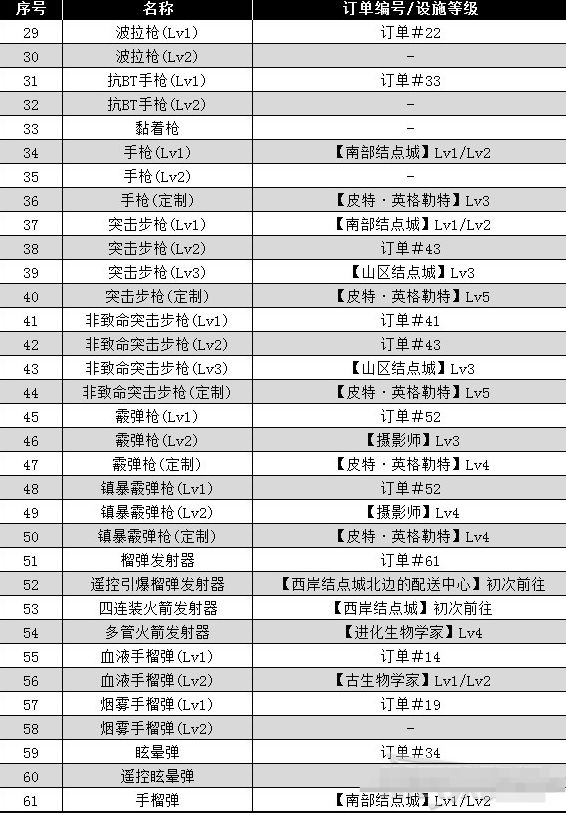 | 序号 | 名称 | 订单编号/设施等级 |
|---|---|---|
| 29 | 波拉枪(Lv1) | 订单#22 |
| 30 | 波拉枪(Lv2) | - |
| 31 | 抗BT手枪(Lv1) | 订单#33 |
| 32 | 抗BT手枪(Lv2) | - |
| 33 | 黏着枪 | - |
| 34 | 手枪(Lv1) | 【南部结点城】Lv1/Lv2 |
| 35 | 手枪(Lv2) | - |
| 36 | 手枪(定制) | 【皮特·英格勒特】Lv3 |
| 37 | 突击步枪(Lv1) | 【南部结点城】Lv1/Lv2 |
| 38 | 突击步枪(Lv2) | 订单#43 |
| 39 | 突击步枪(Lv3) | 【山区结点城】Lv3 |
| 40 | 突击步枪(定制) | 【皮特·英格勒特】Lv5 |
| 41 | 非致命突击步枪(Lv1) | 订单#41 |
| 42 | 非致命突击步枪(Lv2) | 订单#43 |
| 43 | 非致命突击步枪(Lv3) | 【山区结点城】Lv3 |
| 44 | 非致命突击步枪(定制) | 【皮特·英格勒特】Lv5 |
| 45 | 霰弹枪(Lv1) | 订单#52 |
| 46 | 霰弹枪(Lv2) | 【摄影师】Lv3 |
| 47 | 霰弹枪(定制) | 【皮特·英格勒特】Lv4 |
| 48 | 镇暴霰弹枪(Lv1) | 订单#52 |
| 49 | 镇暴霰弹枪(Lv2) | 【摄影师】Lv4 |
| 50 | 镇暴霰弹枪(定制) | 【皮特·英格勒特】Lv4 |
| 51 | 榴弹发射器 | 订单#61 |
| 52 | 遥控引爆榴弹发射器 | 【西岸结点城北边的配送中心】初次前往 |
| 53 | 四连装火箭发射器 | 【西岸结点城】初次前往 |
| 54 | 多管火箭发射器 | 【进化生物学家】Lv4 |
| 55 | 血液手榴弹(Lv1) | 订单#14 |
| 56 | 血液手榴弹(Lv2) | 【古生物学家】Lv1/Lv2 |
| 57 | 烟雾手榴弹(Lv1) | 订单#19 |
| 58 | 烟雾手榴弹(Lv2) | - |
| 59 | 眩晕弹 | 订单#34 |
| 60 | 遥控眩晕弹 | |
| 61 | 手榴弹 | 【南部结点城】Lv1/Lv2 |